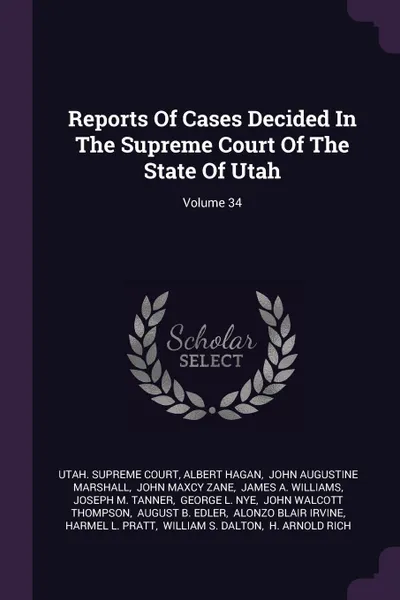 Reports Of Cases Decided In The Supreme Court Of The State Of Utah

Volume 34

Scholar SELECT

UTAH. SUPREME COURT, ALBERT HAGAN, JOHN AUGUSTINE MARSHALL, JOHN MAXCY ZANE, JAMES A. WILLIAMS, JOSEPH M. TANNER, GEORGE L. NYE, JOHN WALCOTT THOMPSON, AUGUST B. EDLER, ALONZO BLAIR IRVINE, HARMEL L. PRATT, WILLIAM S. DALTON, H. ARNOLD RICH